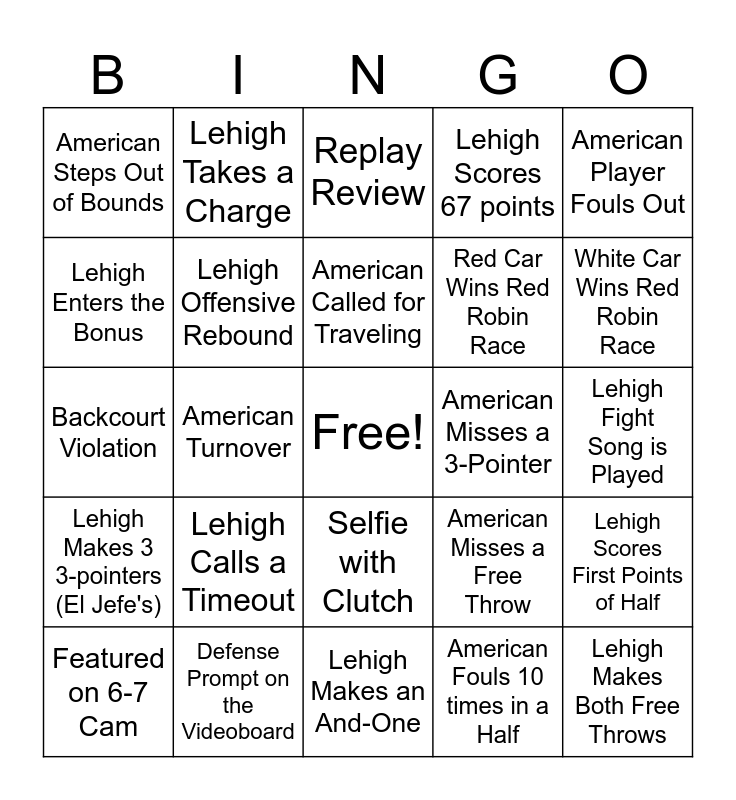 | B | I | N | G | O |
|---|---|---|---|---|
| American Steps Out of Bounds | Lehigh Takes a Charge | Replay Review | Lehigh Scores 67 points | American Player Fouls Out |
| Lehigh Enters the Bonus | Lehigh Offensive Rebound | American Called for Traveling | Red Car Wins Red Robin Race | White Car Wins Red Robin Race |
| Backcourt Violation | American Turnover | Free! | American Misses a 3-Pointer | Lehigh Fight Song is Played |
| Lehigh Makes 3 3-pointers (El Jefe's) | Lehigh Calls a Timeout | Selfie with Clutch | American Misses a Free Throw | Lehigh Scores First Points of Half |
| Featured on 6-7 Cam | Defense Prompt on the Videoboard | Lehigh Makes an And-One | American Fouls 10 times in a Half | Lehigh Makes Both Free Throws |